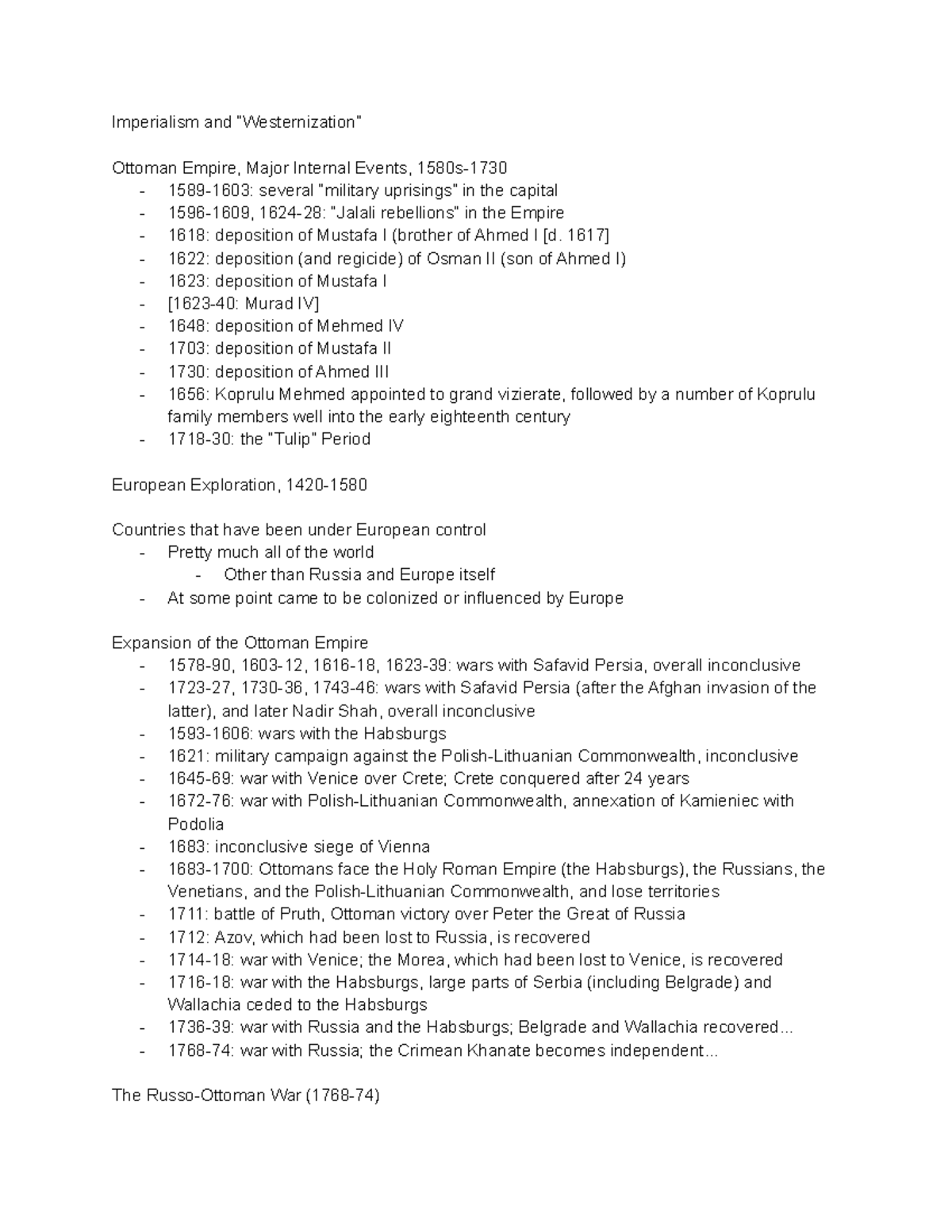 Imperialism and "Westernization"

Ottoman Empire, Major Internal Events, 1580s-1730
- 1589-1603: several "military uprisings" in the capital
- 1596-1609, 1624-28: "Jalali rebellions" in the Empire
- 1618: deposition of Mustafa I (brother of Ahmed I [d. 1617]
- 1622: deposition (and regicide) of Osman II (son of Ahmed I)
- 1623: deposition of Mustafa I
- [1623-40: Murad IV]
- 1648: deposition of Mehmed IV
- 1703: deposition of Mustafa II
- 1730: deposition of Ahmed III
- 1656: Koprulu Mehmed appointed to grand vizierate, followed by a number of Koprulu family members well into the early eighteenth century
- 1718-30: the "Tulip" Period

European Exploration, 1420-1580

Countries that have been under European control
- Pretty much all of the world
  - Other than Russia and Europe itself
- At some point came to be colonized or influenced by Europe

Expansion of the Ottoman Empire
- 1578-90, 1603-12, 1616-18, 1623-39: wars with Safavid Persia, overall inconclusive
- 1723-27, 1730-36, 1743-46: wars with Safavid Persia (after the Afghan invasion of the latter), and later Nadir Shah, overall inconclusive
- 1593-1606: wars with the Habsburgs
- 1621: military campaign against the Polish-Lithuanian Commonwealth, inconclusive
- 1645-69: war with Venice over Crete; Crete conquered after 24 years
- 1672-76: war with Polish-Lithuanian Commonwealth, annexation of Kamieniec with Podolia
- 1683: inconclusive siege of Vienna
- 1683-1700: Ottomans face the Holy Roman Empire (the Habsburgs), the Russians, the Venetians, and the Polish-Lithuanian Commonwealth, and lose territories
- 1711: battle of Pruth, Ottoman victory over Peter the Great of Russia
- 1712: Azov, which had been lost to Russia, is recovered
- 1714-18: war with Venice; the Morea, which had been lost to Venice, is recovered
- 1716-18: war with the Habsburgs, large parts of Serbia (including Belgrade) and Wallachia ceded to the Habsburgs
- 1736-39: war with Russia and the Habsburgs; Belgrade and Wallachia recovered...
- 1768-74: war with Russia; the Crimean Khanate becomes independent...

The Russo-Ottoman War (1768-74)